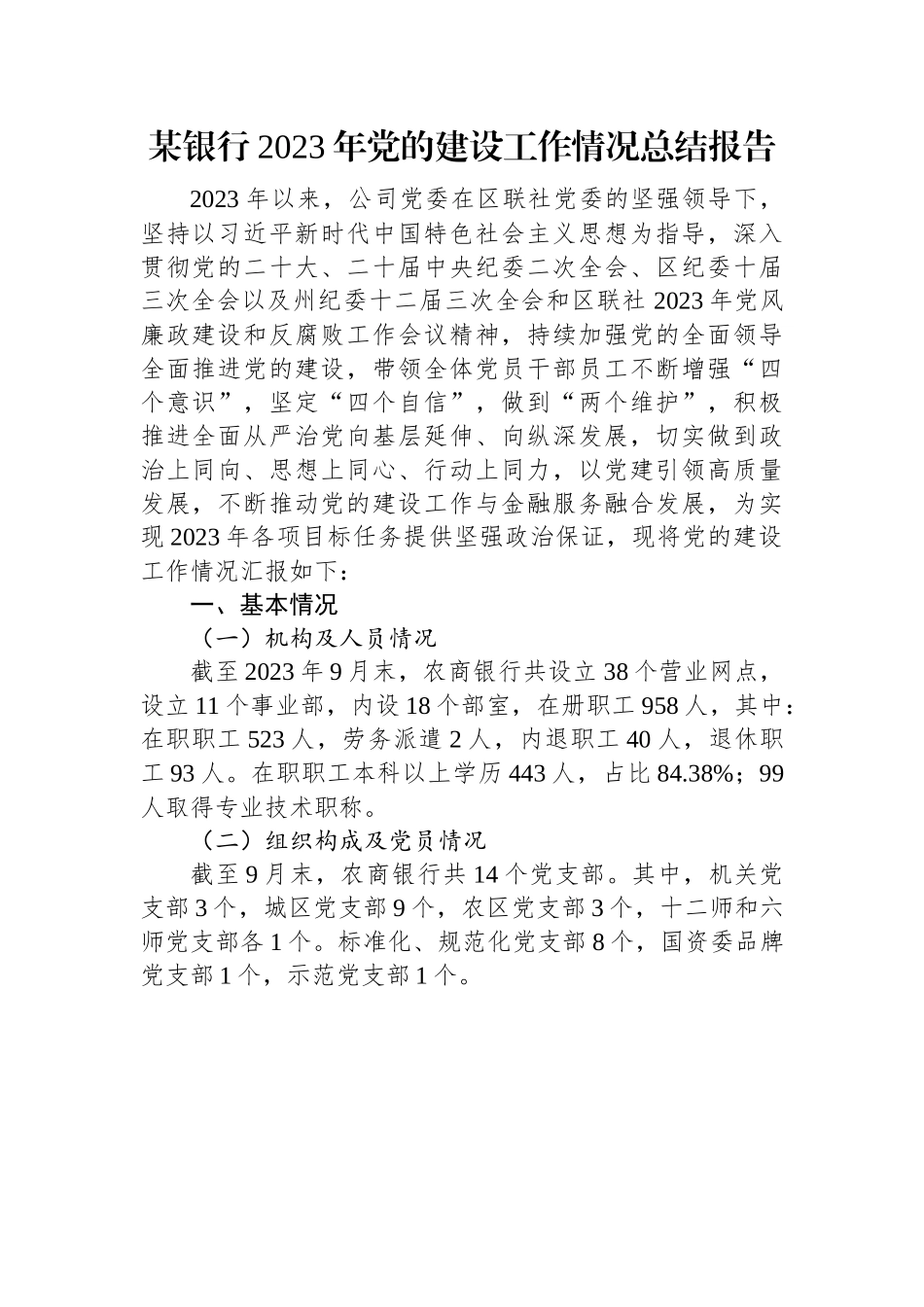 某银行2023年党的建设工作情况总结报告

2023年以来，公司党委在区联社党委的坚强领导下，坚持以习近平新时代中国特色社会主义思想为指导，深入贯彻党的二十大、二十届中央纪委二次全会、区纪委十届三次全会以及州纪委十二届三次全会和区联社2023年党风廉政建设和反腐败工作会议精神，持续加强党的全面领导全面推进党的建设，带领全体党员干部员工不断增强“四个意识”，坚定“四个自信”，做到“两个维护”，积极推进全面从严治党向基层延伸、向纵深发展，切实做到政治上同向、思想上同心、行动上同力，以党建引领高质量发展，不断推动党的建设工作与金融服务融合发展，为实现2023年各项目标任务提供坚强政治保证，现将党的建设工作情况汇报如下：

一、基本情况

（一）机构及人员情况

截至2023年9月末，农商银行共设立38个营业网点，设立11个事业部，内设18个部室，在册职工958人，其中：在职职工523人，劳务派遣2人，内退职工40人，退休职工93人。在职职工本科以上学历443人，占比84.38%；99人取得专业技术职称。

（二）组织构成及党员情况

截至9月末，农商银行共14个党支部。其中，机关党支部3个，城区党支部9个，农区党支部3个，十二师和六师党支部各1个。标准化、规范化党支部8个，国资委品牌党支部1个，示范党支部1个。